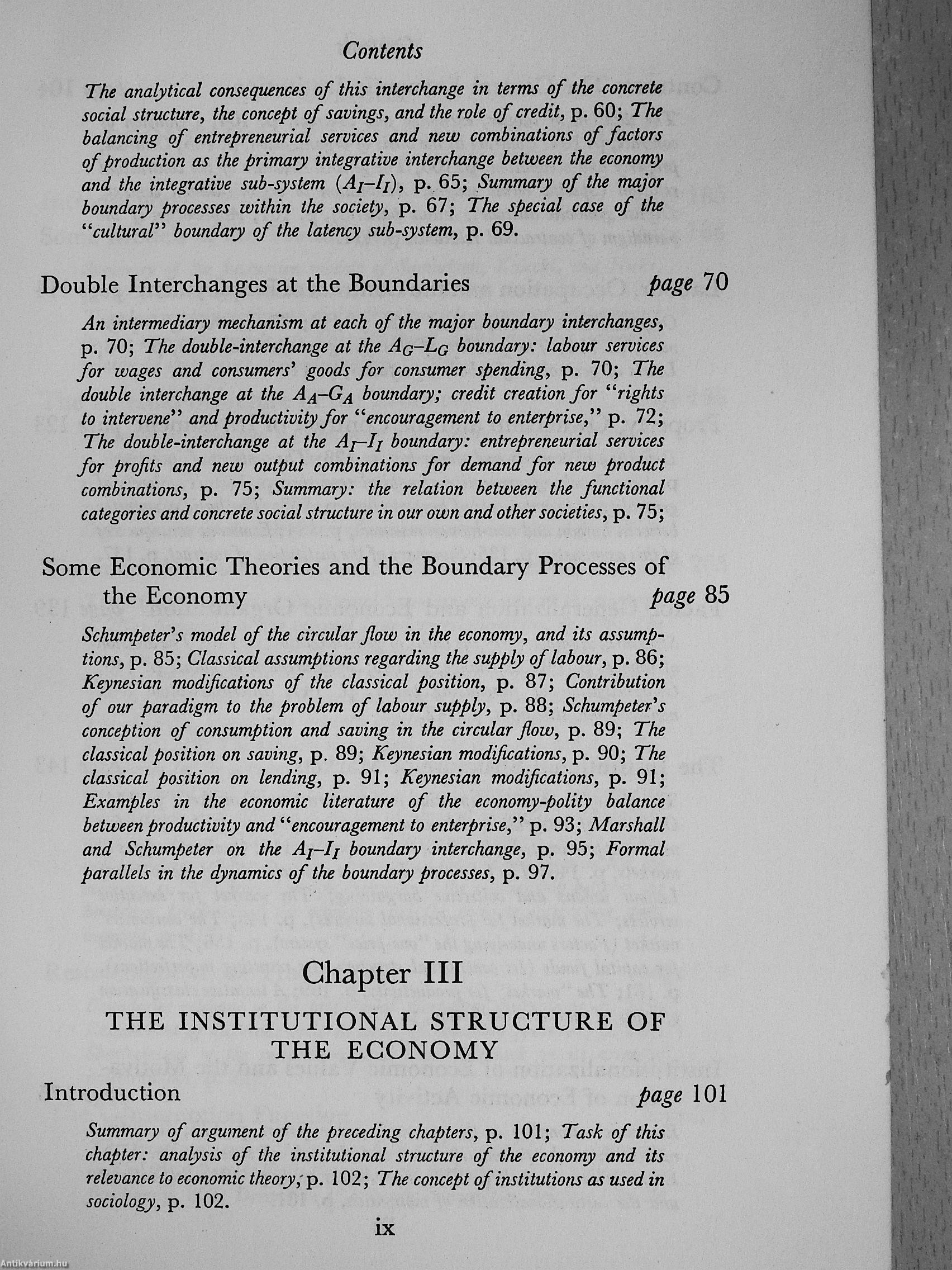 Contents

The analytical consequences of this interchange in terms of the concrete social structure, the concept of savings, and the role of credit, p. 60; The balancing of entrepreneurial services and new combinations of factors of production as the primary integrative interchange between the economy and the integrative sub-system ($A_I$–$I_I$), p. 65; Summary of the major boundary processes within the society, p. 67; The special case of the "cultural" boundary of the latency sub-system, p. 69.

Double Interchanges at the Boundaries page 70

An intermediary mechanism at each of the major boundary interchanges, p. 70; The double-interchange at the $A_G$–$L_G$ boundary: labour services for wages and consumers' goods for consumer spending, p. 70; The double interchange at the $A_A$–$G_A$ boundary; credit creation for "rights to intervene" and productivity for "encouragement to enterprise," p. 72; The double-interchange at the $A_I$–$I_I$ boundary: entrepreneurial services for profits and new output combinations for demand for new product combinations, p. 75; Summary: the relation between the functional categories and concrete social structure in our own and other societies, p. 75;

Some Economic Theories and the Boundary Processes of the Economy page 85

Schumpeter's model of the circular flow in the economy, and its assumptions, p. 85; Classical assumptions regarding the supply of labour, p. 86; Keynesian modifications of the classical position, p. 87; Contribution of our paradigm to the problem of labour supply, p. 88; Schumpeter's conception of consumption and saving in the circular flow, p. 89; The classical position on saving, p. 89; Keynesian modifications, p. 90; The classical position on lending, p. 91; Keynesian modifications, p. 91; Examples in the economic literature of the economy-polity balance between productivity and "encouragement to enterprise," p. 93; Marshall and Schumpeter on the $A_I$–$I_I$ boundary interchange, p. 95; Formal parallels in the dynamics of the boundary processes, p. 97.

Chapter III

THE INSTITUTIONAL STRUCTURE OF THE ECONOMY

Introduction page 101

Summary of argument of the preceding chapters, p. 101; Task of this chapter: analysis of the institutional structure of the economy and its relevance to economic theory, p. 102; The concept of institutions as used in sociology, p. 102.

ix

Antikvárium.hu